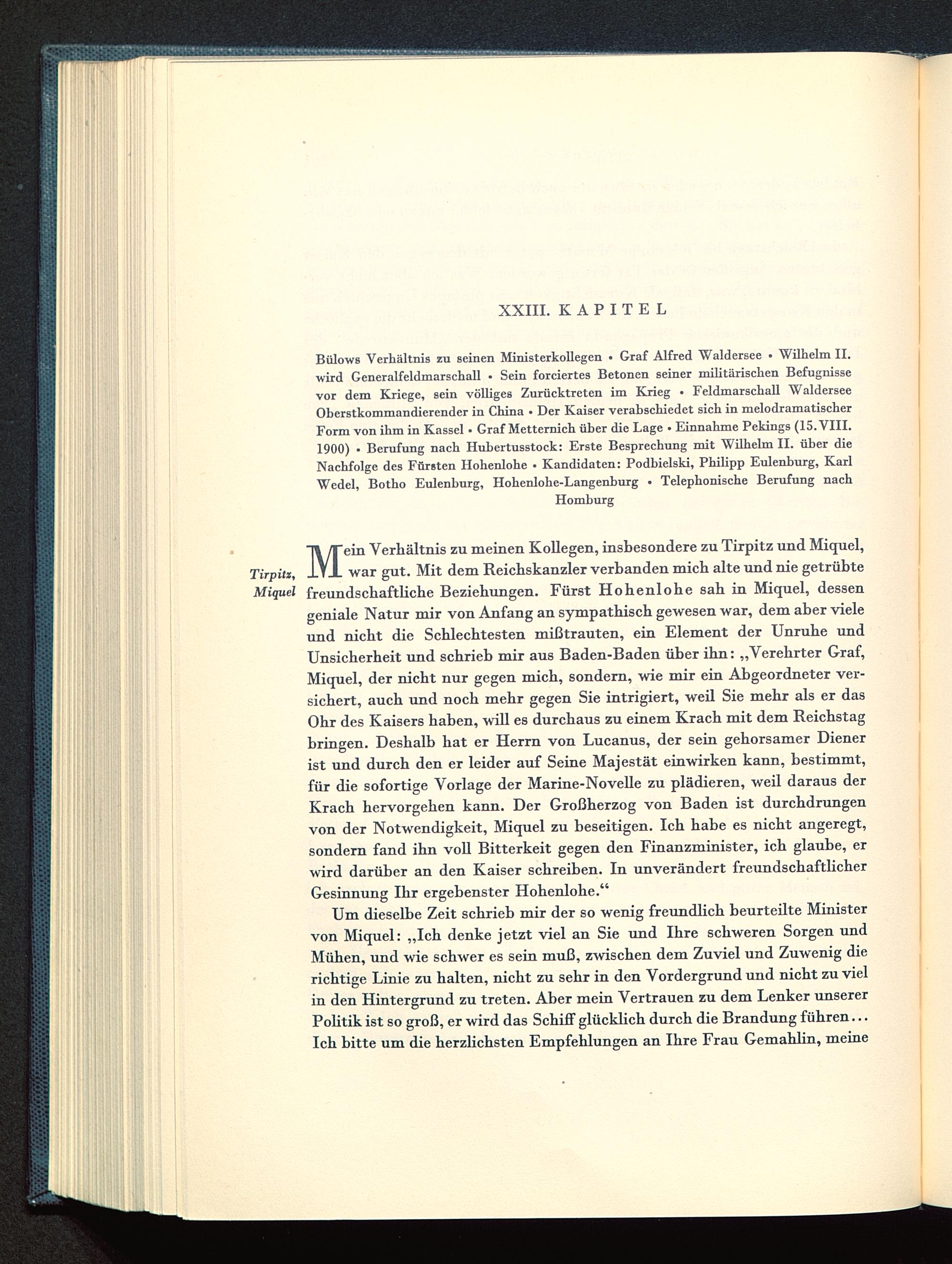 XXIII. KAPITEL

Bülows Verhältnis zu seinen Ministerkollegen • Graf Alfred Waldersee • Wilhelm II. wird Generalfeldmarschall • Sein forciertes Betonen seiner militärischen Befugnisse vor dem Kriege, sein völliges Zurücktreten im Krieg • Feldmarschall Waldersee Oberstkommandierender in China • Der Kaiser verabschiedet sich in melodramatischer Form von ihm in Kassel • Graf Metternich über die Lage • Einnahme Pekings (15. VIII. 1900) • Berufung nach Hubertusstock: Erste Besprechung mit Wilhelm II. über die Nachfolge des Fürsten Hohenlohe • Kandidaten: Podbielski, Philipp Eulenburg, Karl Wedel, Botho Eulenburg, Hohenlohe-Langenburg • Telephonische Berufung nach Homburg

Tirpitz, Miquel

Mein Verhältnis zu meinen Kollegen, insbesondere zu Tirpitz und Miquel, war gut. Mit dem Reichskanzler verbanden mich alte und nie getrübte freundschaftliche Beziehungen. Fürst Hohenlohe sah in Miquel, dessen geniale Natur mir von Anfang an sympathisch gewesen war, dem aber viele und nicht die Schlechtesten mißtrauten, ein Element der Unruhe und Unsicherheit und schrieb mir aus Baden-Baden über ihn: „Verehrter Graf, Miquel, der nicht nur gegen mich, sondern, wie mir ein Abgeordneter versichert, auch und noch mehr gegen Sie intrigiert, weil Sie mehr als er das Ohr des Kaisers haben, will es durchaus zu einem Krach mit dem Reichstag bringen. Deshalb hat er Herrn von Lucanus, der sein gehorsamer Diener ist und durch den er leider auf Seine Majestät einwirken kann, bestimmt, für die sofortige Vorlage der Marine-Novelle zu plädieren, weil daraus der Krach hervorgehen kann. Der Großherzog von Baden ist durchdrungen von der Notwendigkeit, Miquel zu beseitigen. Ich habe es nicht angeregt, sondern fand ihn voll Bitterkeit gegen den Finanzminister, ich glaube, er wird darüber an den Kaiser schreiben. In unverändert freundschaftlicher Gesinnung Ihr ergebenster Hohenlohe.“

Um dieselbe Zeit schrieb mir der so wenig freundlich beurteilte Minister von Miquel: „Ich denke jetzt viel an Sie und Ihre schweren Sorgen und Mühen, und wie schwer es sein muß, zwischen dem Zuviel und Zuwenig die richtige Linie zu halten, nicht zu sehr in den Vordergrund und nicht zu viel in den Hintergrund zu treten. Aber mein Vertrauen zu dem Lenker unserer Politik ist so groß, er wird das Schiff glücklich durch die Brandung führen... Ich bitte um die herzlichsten Empfehlungen an Ihre Frau Gemahlin, meine